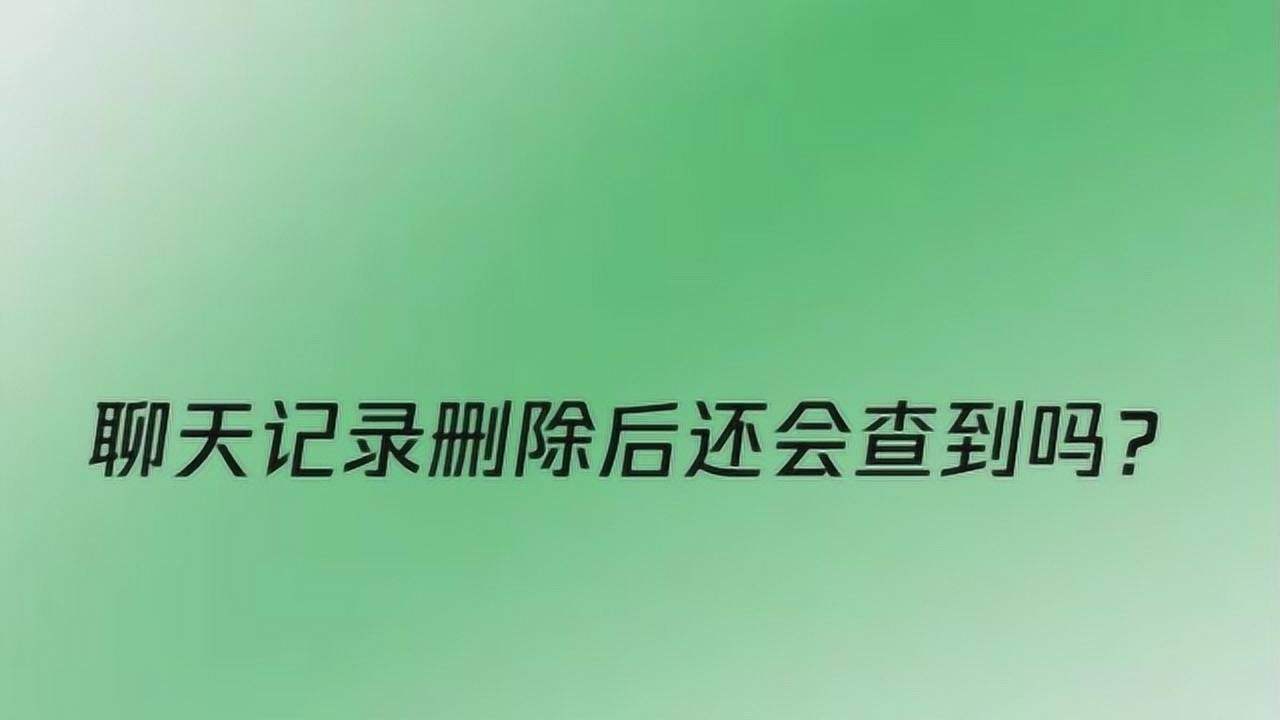 聊天记录删除后还会查到吗？